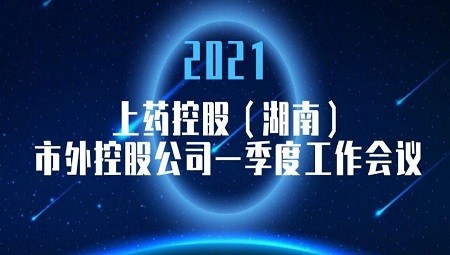 2021
上药控股（湖南）
市外控股公司一季度工作会议